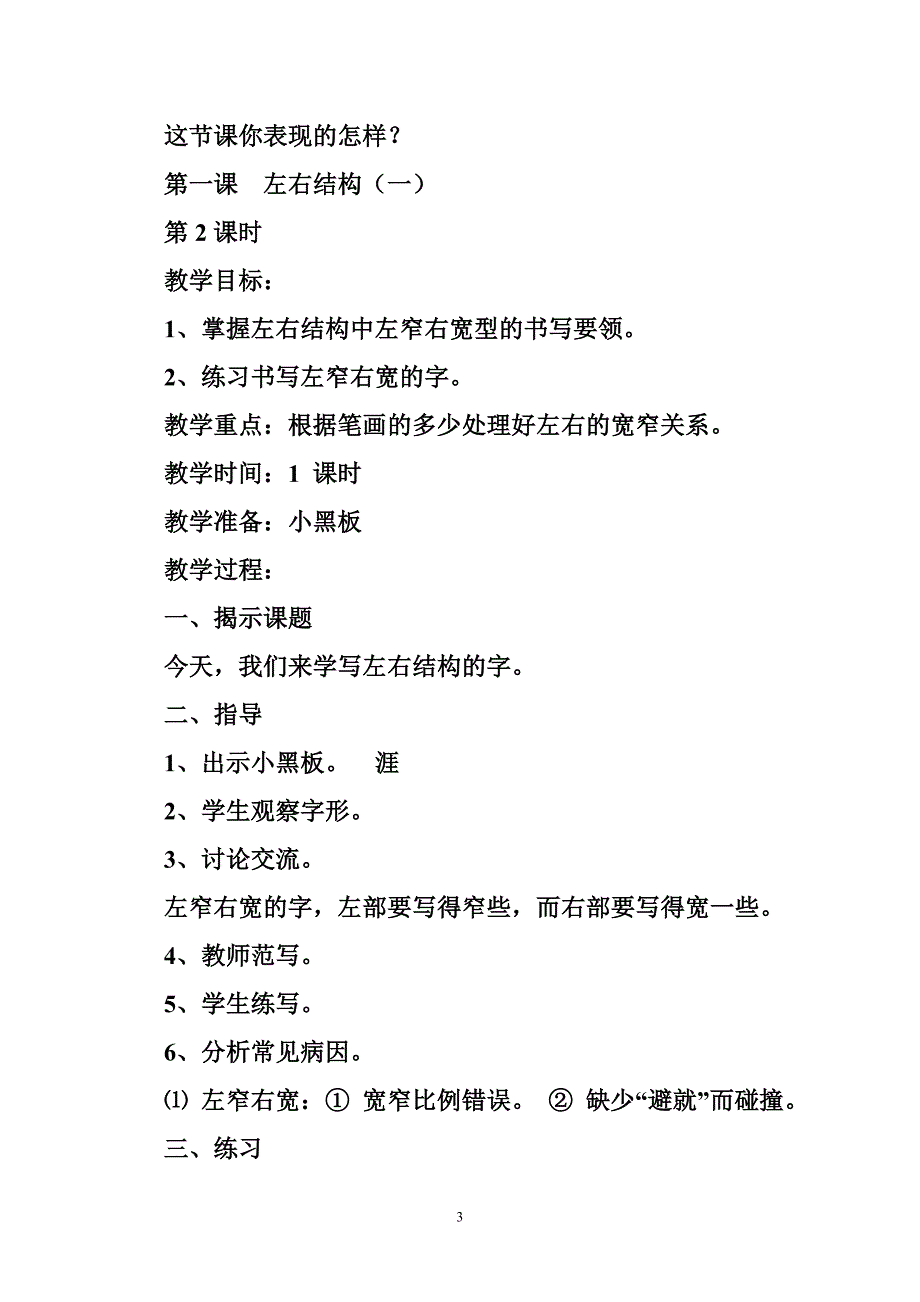 这节课你表现的怎样？

第一课　左右结构（一）

第 2 课时

教学目标：

1、掌握左右结构中左窄右宽型的书写要领。

2、练习书写左窄右宽的字。

教学重点：根据笔画的多少处理好左右的宽窄关系。

教学时间：1 课时

教学准备：小黑板

教学过程：

一、揭示课题

今天，我们来学写左右结构的字。

二、指导

1、出示小黑板。　涯

2、学生观察字形。

3、讨论交流。

左窄右宽的字，左部要写得窄些，而右部要写得宽一些。

4、教师范写。

5、学生练写。

6、分析常见病因。

⑴ 左窄右宽：① 宽窄比例错误。 ② 缺少“避就”而碰撞。

三、练习

3